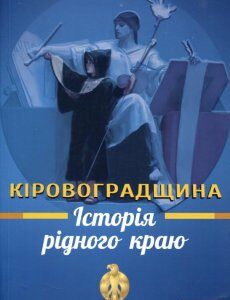 КІРОВОГРАДЩИНА
Історія рідного краю